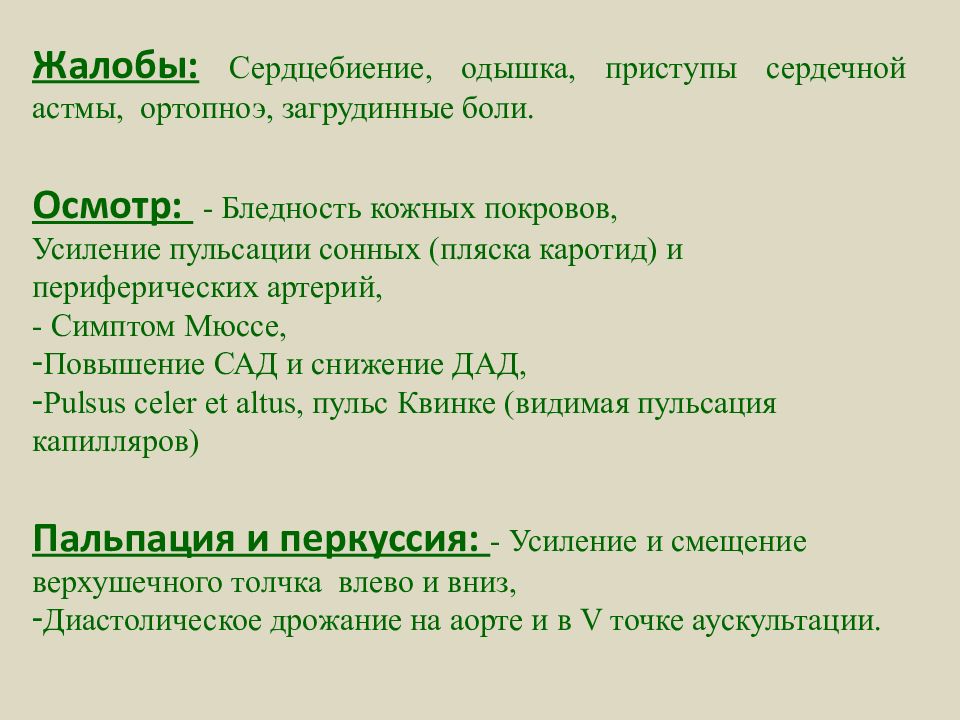 Жалобы: Сердцебиение, одышка, приступы сердечной астмы, ортопноэ, загрудинные боли.

Осмотр: - Бледность кожных покровов,
Усиление пульсации сонных (пляска каротид) и периферических артерий,
- Симптом Мюссе,
-Повышение САД и снижение ДАД,
-Pulsus celer et altus, пульс Квинке (видимая пульсация капилляров)

Пальпация и перкуссия: - Усиление и смещение верхушечного толчка влево и вниз,
-Диастолическое дрожание на аорте и в V точке аускультации.